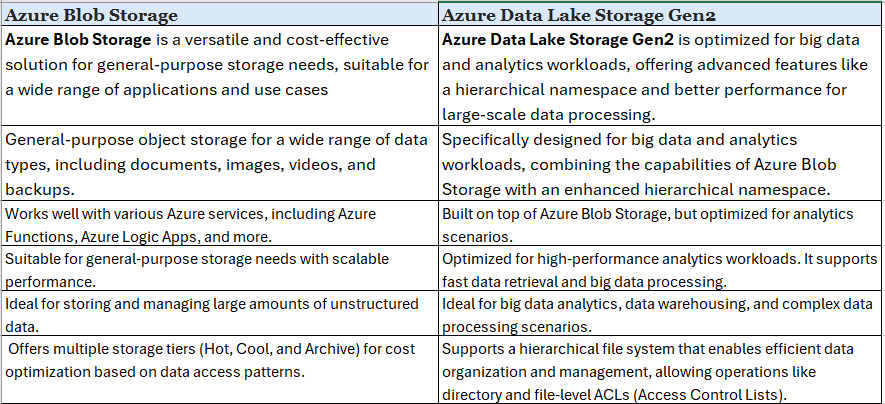 | Azure Blob Storage | Azure Data Lake Storage Gen2 |
|---|---|
| **Azure Blob Storage** is a versatile and cost-effective solution for general-purpose storage needs, suitable for a wide range of applications and use cases | **Azure Data Lake Storage Gen2** is optimized for big data and analytics workloads, offering advanced features like a hierarchical namespace and better performance for large-scale data processing. |
| General-purpose object storage for a wide range of data types, including documents, images, videos, and backups. | Specifically designed for big data and analytics workloads, combining the capabilities of Azure Blob Storage with an enhanced hierarchical namespace. |
| Works well with various Azure services, including Azure Functions, Azure Logic Apps, and more. | Built on top of Azure Blob Storage, but optimized for analytics scenarios. |
| Suitable for general-purpose storage needs with scalable performance. | Optimized for high-performance analytics workloads. It supports fast data retrieval and big data processing. |
| Ideal for storing and managing large amounts of unstructured data. | Ideal for big data analytics, data warehousing, and complex data processing scenarios. |
| Offers multiple storage tiers (Hot, Cool, and Archive) for cost optimization based on data access patterns. | Supports a hierarchical file system that enables efficient data organization and management, allowing operations like directory and file-level ACLs (Access Control Lists). |